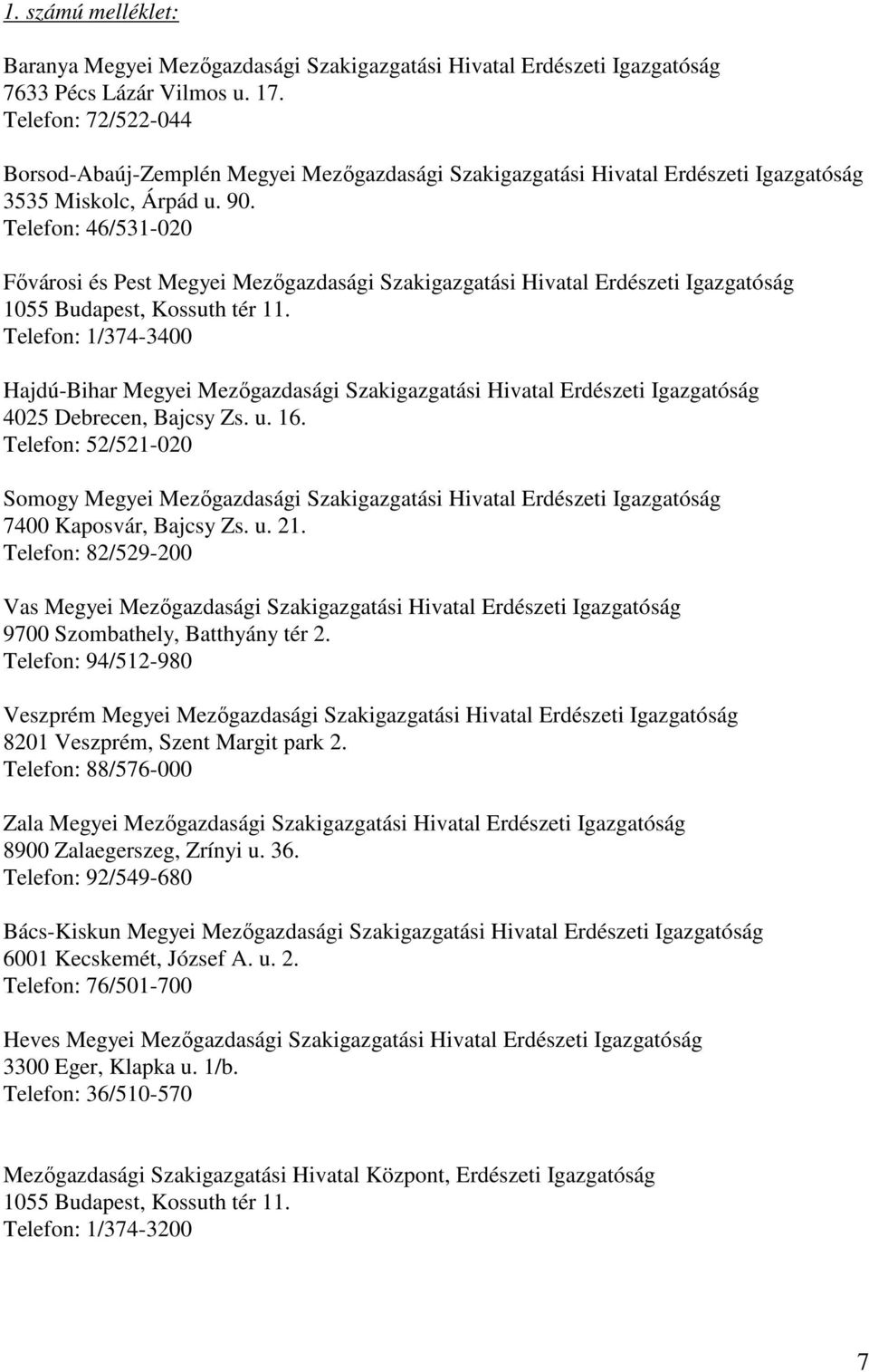 1. számú melléklet:

Baranya Megyei Mezőgazdasági Szakigazgatási Hivatal Erdészeti Igazgatóság
7633 Pécs Lázár Vilmos u. 17.
Telefon: 72/522-044

Borsod-Abaúj-Zemplén Megyei Mezőgazdasági Szakigazgatási Hivatal Erdészeti Igazgatóság
3535 Miskolc, Árpád u. 90.
Telefon: 46/531-020

Fővárosi és Pest Megyei Mezőgazdasági Szakigazgatási Hivatal Erdészeti Igazgatóság
1055 Budapest, Kossuth tér 11.
Telefon: 1/374-3400

Hajdú-Bihar Megyei Mezőgazdasági Szakigazgatási Hivatal Erdészeti Igazgatóság
4025 Debrecen, Bajcsy Zs. u. 16.
Telefon: 52/521-020

Somogy Megyei Mezőgazdasági Szakigazgatási Hivatal Erdészeti Igazgatóság
7400 Kaposvár, Bajcsy Zs. u. 21.
Telefon: 82/529-200

Vas Megyei Mezőgazdasági Szakigazgatási Hivatal Erdészeti Igazgatóság
9700 Szombathely, Batthyány tér 2.
Telefon: 94/512-980

Veszprém Megyei Mezőgazdasági Szakigazgatási Hivatal Erdészeti Igazgatóság
8201 Veszprém, Szent Margit park 2.
Telefon: 88/576-000

Zala Megyei Mezőgazdasági Szakigazgatási Hivatal Erdészeti Igazgatóság
8900 Zalaegerszeg, Zrínyi u. 36.
Telefon: 92/549-680

Bács-Kiskun Megyei Mezőgazdasági Szakigazgatási Hivatal Erdészeti Igazgatóság
6001 Kecskemét, József A. u. 2.
Telefon: 76/501-700

Heves Megyei Mezőgazdasági Szakigazgatási Hivatal Erdészeti Igazgatóság
3300 Eger, Klapka u. 1/b.
Telefon: 36/510-570

Mezőgazdasági Szakigazgatási Hivatal Központ, Erdészeti Igazgatóság
1055 Budapest, Kossuth tér 11.
Telefon: 1/374-3200

7